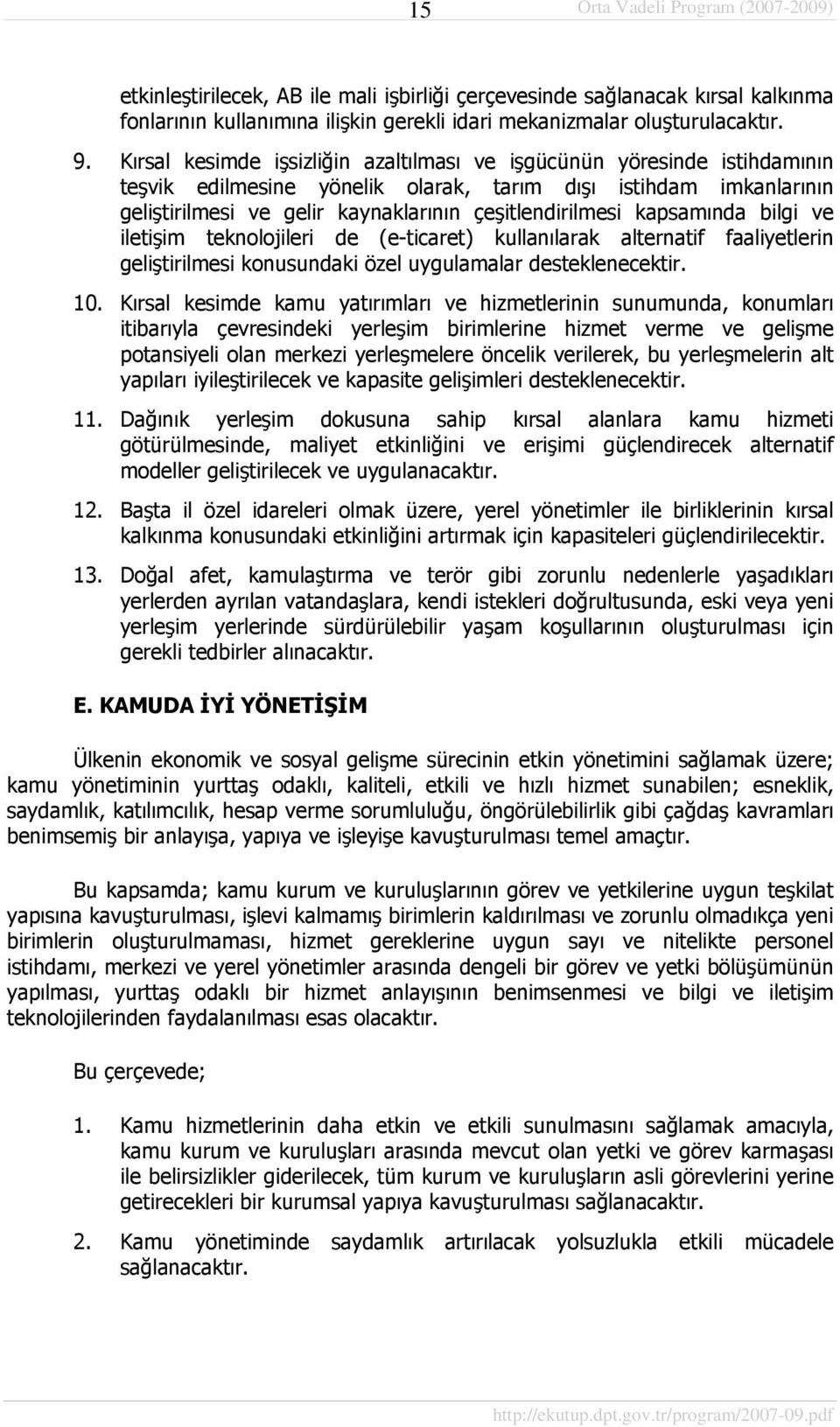 15 Orta Vadeli Program (2007-2009)

etkinleştirilecek, AB ile mali işbirliği çerçevesinde sağlanacak kırsal kalkınma fonlarının kullanımına ilişkin gerekli idari mekanizmalar oluşturulacaktır.

9. Kırsal kesimde işsizliğin azaltılması ve işgücünün yöresinde istihdamının teşvik edilmesine yönelik olarak, tarım dışı istihdam imkanlarının geliştirilmesi ve gelir kaynaklarının çeşitlendirilmesi kapsamında bilgi ve iletişim teknolojileri de (e-ticaret) kullanılarak alternatif faaliyetlerin geliştirilmesi konusundaki özel uygulamalar desteklenecektir.

10. Kırsal kesimde kamu yatırımları ve hizmetlerinin sunumunda, konumları itibarıyla çevresindeki yerleşim birimlerine hizmet verme ve gelişme potansiyeli olan merkezi yerleşmelere öncelik verilerek, bu yerleşmelerin alt yapıları iyileştirilecek ve kapasite gelişimleri desteklenecektir.

11. Dağınık yerleşim dokusuna sahip kırsal alanlara kamu hizmeti götürülmesinde, maliyet etkinliğini ve erişimi güçlendirecek alternatif modeller geliştirilecek ve uygulanacaktır.

12. Başta il özel idareleri olmak üzere, yerel yönetimler ile birliklerinin kırsal kalkınma konusundaki etkinliğini artırmak için kapasiteleri güçlendirilecektir.

13. Doğal afet, kamulaştırma ve terör gibi zorunlu nedenlerle yaşadıkları yerlerden ayrılan vatandaşlara, kendi istekleri doğrultusunda, eski veya yeni yerleşim yerlerinde sürdürülebilir yaşam koşullarının oluşturulması için gerekli tedbirler alınacaktır.

E. KAMUDA İYİ YÖNETİŞİM

Ülkenin ekonomik ve sosyal gelişme sürecinin etkin yönetimini sağlamak üzere; kamu yönetiminin yurttaş odaklı, kaliteli, etkili ve hızlı hizmet sunabilen; esneklik, saydamlık, katılımcılık, hesap verme sorumluluğu, öngörülebilirlik gibi çağdaş kavramları benimsemiş bir anlayışa, yapıya ve işleyişe kavuşturulması temel amaçtır.

Bu kapsamda; kamu kurum ve kuruluşlarının görev ve yetkilerine uygun teşkilat yapısına kavuşturulması, işlevi kalmamış birimlerin kaldırılması ve zorunlu olmadıkça yeni birimlerin oluşturulmaması, hizmet gereklerine uygun sayı ve nitelikte personel istihdamı, merkezi ve yerel yönetimler arasında dengeli bir görev ve yetki bölüşümünün yapılması, yurttaş odaklı bir hizmet anlayışının benimsenmesi ve bilgi ve iletişim teknolojilerinden faydalanılması esas olacaktır.

Bu çerçevede;

1. Kamu hizmetlerinin daha etkin ve etkili sunulmasını sağlamak amacıyla, kamu kurum ve kuruluşları arasında mevcut olan yetki ve görev karmaşası ile belirsizlikler giderilecek, tüm kurum ve kuruluşların asli görevlerini yerine getirecekleri bir kurumsal yapıya kavuşturulması sağlanacaktır.

2. Kamu yönetiminde saydamlık artırılacak yolsuzlukla etkili mücadele sağlanacaktır.

http://ekutup.dpt.gov.tr/program/2007-09.pdf